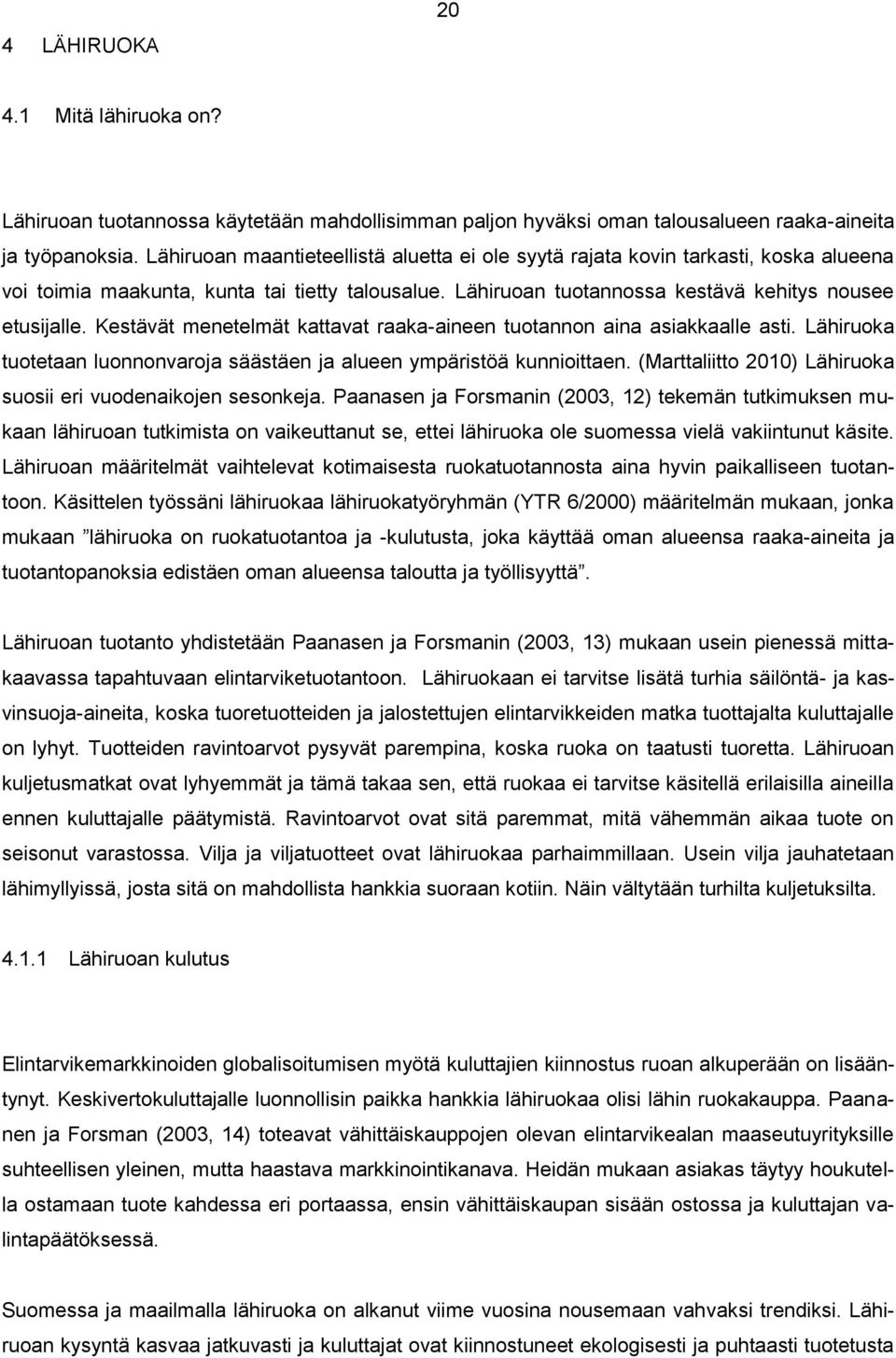 20

4 LÄHIRUOKA

4.1 Mitä lähiruoka on?

Lähiruoan tuotannossa käytetään mahdollisimman paljon hyväksi oman talousalueen raaka-aineita ja työpanoksia. Lähiruoan maantieteellistä aluetta ei ole syytä rajata kovin tarkasti, koska alueena voi toimia maakunta, kunta tai tietty talousalue. Lähiruoan tuotannossa kestävä kehitys nousee etusijalle. Kestävät menetelmät kattavat raaka-aineen tuotannon aina asiakkaalle asti. Lähiruoka tuotetaan luonnonvaroja säästäen ja alueen ympäristöä kunnioittaen. (Marttaliitto 2010) Lähiruoka suosii eri vuodenaikojen sesonkeja. Paanasen ja Forsmanin (2003, 12) tekemän tutkimuksen mukaan lähiruoan tutkimista on vaikeuttanut se, ettei lähiruoka ole suomessa vielä vakiintunut käsite. Lähiruoan määritelmät vaihtelevat kotimaisesta ruokatuotannosta aina hyvin paikalliseen tuotantoon. Käsittelen työssäni lähiruokaa lähiruokatyöryhmän (YTR 6/2000) määritelmän mukaan, jonka mukaan ”lähiruoka on ruokatuotantoa ja -kulutusta, joka käyttää oman alueensa raaka-aineita ja tuotantopanoksia edistäen oman alueensa taloutta ja työllisyyttä”.

Lähiruoan tuotanto yhdistetään Paanasen ja Forsmanin (2003, 13) mukaan usein pienessä mittakaavassa tapahtuvaan elintarviketuotantoon. Lähiruokaan ei tarvitse lisätä turhia säilöntä- ja kasvinsuoja-aineita, koska tuoretuotteiden ja jalostettujen elintarvikkeiden matka tuottajalta kuluttajalle on lyhyt. Tuotteiden ravintoarvot pysyvät parempina, koska ruoka on taatusti tuoretta. Lähiruoan kuljetusmatkat ovat lyhyemmät ja tämä takaa sen, että ruokaa ei tarvitse käsitellä erilaisilla aineilla ennen kuluttajalle päätymistä. Ravintoarvot ovat sitä paremmat, mitä vähemmän aikaa tuote on seisonut varastossa. Vilja ja viljatuotteet ovat lähiruokaa parhaimmillaan. Usein vilja jauhatetaan lähimyllyissä, josta sitä on mahdollista hankkia suoraan kotiin. Näin vältytään turhilta kuljetuksilta.

4.1.1 Lähiruoan kulutus

Elintarvikemarkkinoiden globalisoitumisen myötä kuluttajien kiinnostus ruoan alkuperään on lisääntynyt. Keskivertokuluttajalle luonnollisin paikka hankkia lähiruokaa olisi lähin ruokakauppa. Paananen ja Forsman (2003, 14) toteavat vähittäiskauppojen olevan elintarvikealan maaseutuyrityksille suhteellisen yleinen, mutta haastava markkinointikanava. Heidän mukaan asiakas täytyy houkutella ostamaan tuote kahdessa eri portaassa, ensin vähittäiskaupan sisään ostossa ja kuluttajan valintapäätöksessä.

Suomessa ja maailmalla lähiruoka on alkanut viime vuosina nousemaan vahvaksi trendiksi. Lähiruoan kysyntä kasvaa jatkuvasti ja kuluttajat ovat kiinnostuneet ekologisesti ja puhtaasti tuotetusta